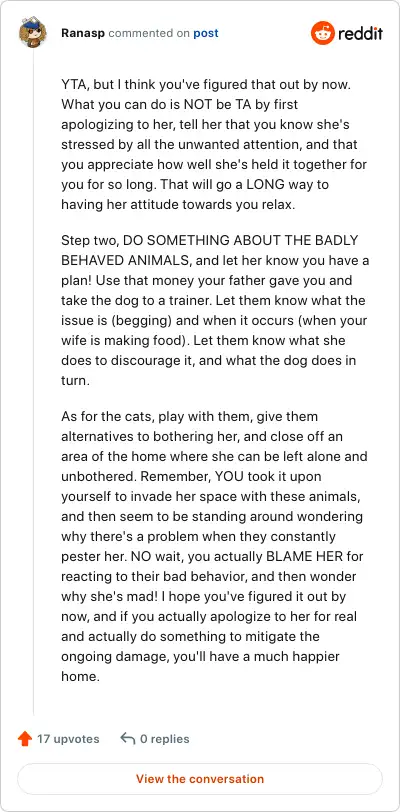 Ranasp commented on post

reddit

YTA, but I think you've figured that out by now. What you can do is NOT be TA by first apologizing to her, tell her that you know she's stressed by all the unwanted attention, and that you appreciate how well she's held it together for you for so long. That will go a LONG way to having her attitude towards you relax.

Step two, DO SOMETHING ABOUT THE BADLY BEHAVED ANIMALS, and let her know you have a plan! Use that money your father gave you and take the dog to a trainer. Let them know what the issue is (begging) and when it occurs (when your wife is making food). Let them know what she does to discourage it, and what the dog does in turn.

As for the cats, play with them, give them alternatives to bothering her, and close off an area of the home where she can be left alone and unbothered. Remember, YOU took it upon yourself to invade her space with these animals, and then seem to be standing around wondering why there's a problem when they constantly pester her. NO wait, you actually BLAME HER for reacting to their bad behavior, and then wonder why she's mad! I hope you've figured it out by now, and if you actually apologize to her for real and actually do something to mitigate the ongoing damage, you'll have a much happier home.

17 upvotes

0 replies

View the conversation